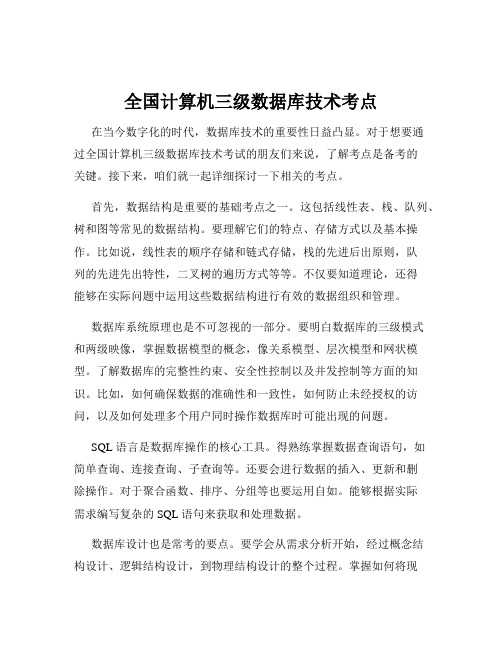 全国计算机三级数据库技术考点

在当今数字化的时代，数据库技术的重要性日益凸显。对于想要通过全国计算机三级数据库技术考试的朋友们来说，了解考点是备考的关键。接下来，咱们就一起详细探讨一下相关的考点。

首先，数据结构是重要的基础考点之一。这包括线性表、栈、队列、树和图等常见的数据结构。要理解它们的特点、存储方式以及基本操作。比如说，线性表的顺序存储和链式存储，栈的先进后出原则，队列的先进先出特性，二叉树的遍历方式等等。不仅要知道理论，还得能够在实际问题中运用这些数据结构进行有效的数据组织和管理。

数据库系统原理也是不可忽视的一部分。要明白数据库的三级模式和两级映像，掌握数据模型的概念，像关系模型、层次模型和网状模型。了解数据库的完整性约束、安全性控制以及并发控制等方面的知识。比如，如何确保数据的准确性和一致性，如何防止未经授权的访问，以及如何处理多个用户同时操作数据库时可能出现的问题。

SQL 语言是数据库操作的核心工具。得熟练掌握数据查询语句，如简单查询、连接查询、子查询等。还要会进行数据的插入、更新和删除操作。对于聚合函数、排序、分组等也要运用自如。能够根据实际需求编写复杂的 SQL 语句来获取和处理数据。

数据库设计也是常考的要点。要学会从需求分析开始，经过概念结构设计、逻辑结构设计，到物理结构设计的整个过程。掌握如何将现